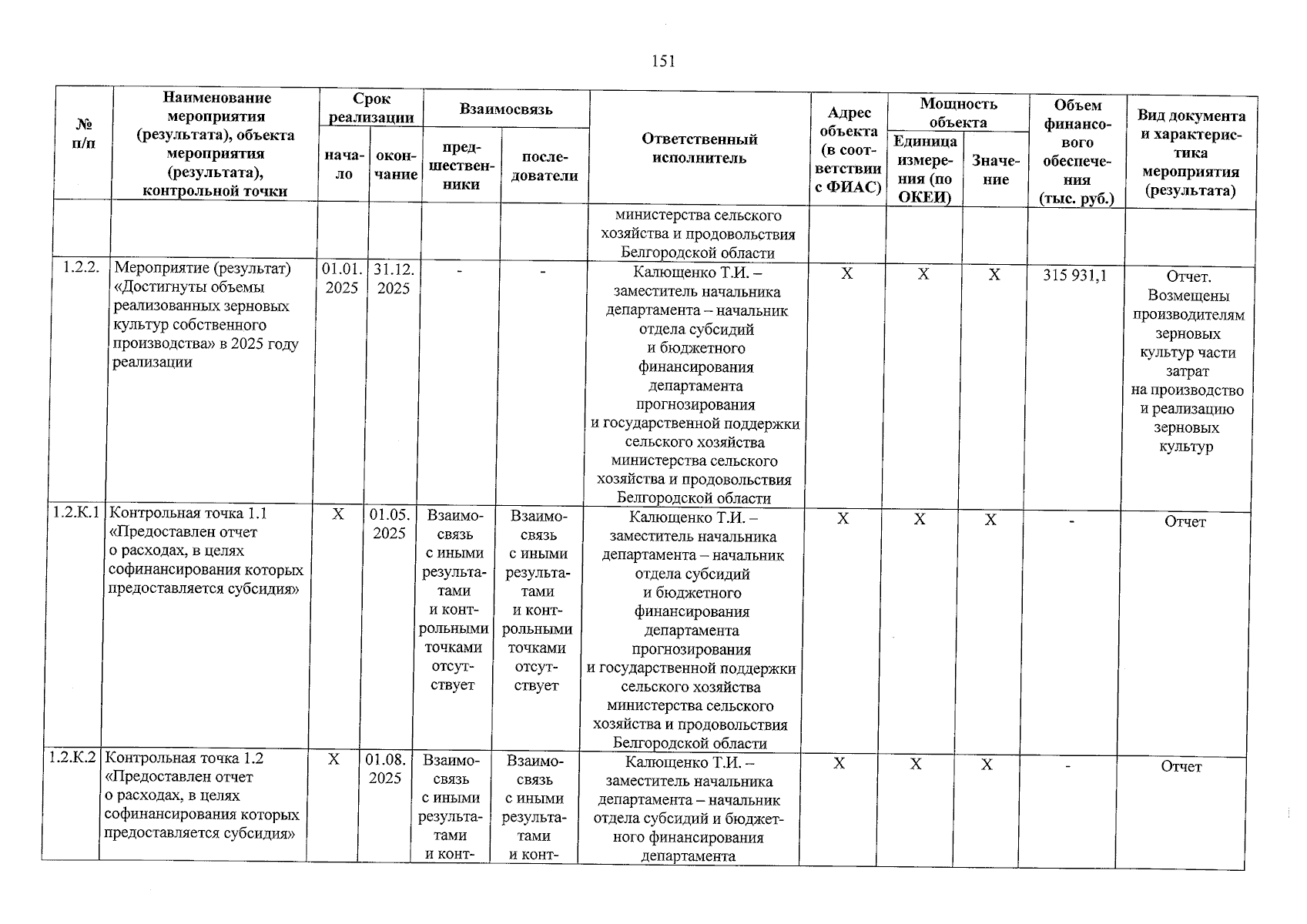 151

| № п/п | Наименование мероприятия (результата), объекта мероприятия (результата), контрольной точки | Срок реализации начало | Срок реализации окончание | Взаимосвязь предшественники | Взаимосвязь последователи | Ответственный исполнитель | Адрес объекта (в соответствии с ФИАС) | Мощность объекта Единица измерения (по ОКЕИ) | Мощность объекта Значение | Объем финансового обеспечения (тыс. руб.) | Вид документа и характеристика мероприятия (результата) |
|---|---|---|---|---|---|---|---|---|---|---|---|
| | | | | | | министерства сельского хозяйства и продовольствия Белгородской области | | | | | |
| 1.2.2. | Мероприятие (результат) «Достигнуты объемы реализованных зерновых культур собственного производства» в 2025 году реализации | 01.01. 2025 | 31.12. 2025 | - | - | Калющенко Т.И. – заместитель начальника департамента – начальник отдела субсидий и бюджетного финансирования департамента прогнозирования и государственной поддержки сельского хозяйства министерства сельского хозяйства и продовольствия Белгородской области | Х | Х | Х | 315 931,1 | Отчет. Возмещены производителям зерновых культур части затрат на производство и реализацию зерновых культур |
| 1.2.К.1 | Контрольная точка 1.1 «Предоставлен отчет о расходах, в целях софинансирования которых предоставляется субсидия» | Х | 01.05. 2025 | Взаимосвязь с иными результатами и контрольными точками отсутствует | Взаимосвязь с иными результатами и контрольными точками отсутствует | Калющенко Т.И. – заместитель начальника департамента – начальник отдела субсидий и бюджетного финансирования департамента прогнозирования и государственной поддержки сельского хозяйства министерства сельского хозяйства и продовольствия Белгородской области | Х | Х | Х | - | Отчет |
| 1.2.К.2 | Контрольная точка 1.2 «Предоставлен отчет о расходах, в целях софинансирования которых предоставляется субсидия» | Х | 01.08. 2025 | Взаимосвязь с иными результатами и конт- | Взаимосвязь с иными результатами и конт- | Калющенко Т.И. – заместитель начальника департамента – начальник отдела субсидий и бюджетного финансирования департамента | Х | Х | Х | - | Отчет |